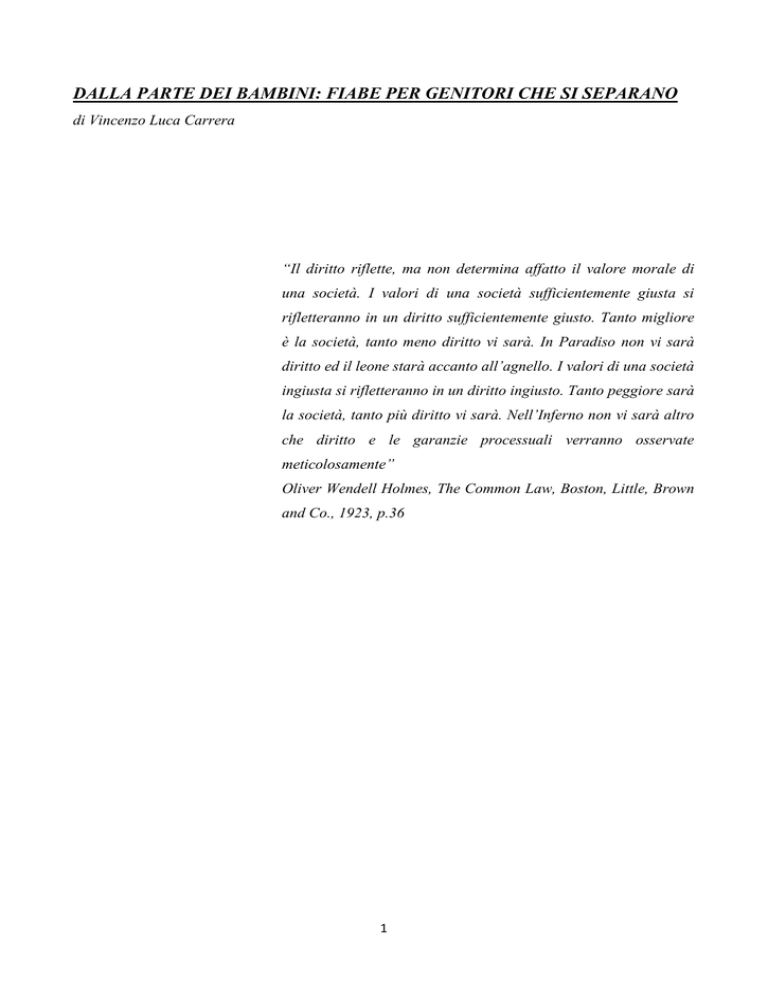 DALLA PARTE DEI BAMBINI: FIABE PER GENITORI CHE SI SEPARANO

di Vincenzo Luca Carrera

“Il diritto riflette, ma non determina affatto il valore morale di una società. I valori di una società sufficientemente giusta si rifletteranno in un diritto sufficientemente giusto. Tanto migliore è la società, tanto meno diritto vi sarà. In Paradiso non vi sarà diritto ed il leone starà accanto all’agnello. I valori di una società ingiusta si rifletteranno in un diritto ingiusto. Tanto peggiore sarà la società, tanto più diritto vi sarà. Nell’Inferno non vi sarà altro che diritto e le garanzie processuali verranno osservate meticolosamente”

Oliver Wendell Holmes, The Common Law, Boston, Little, Brown and Co., 1923, p.36

1